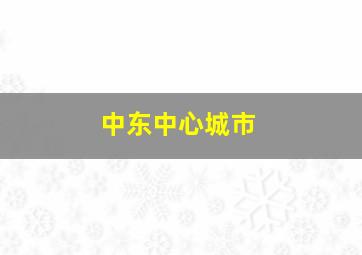 中东中心城市